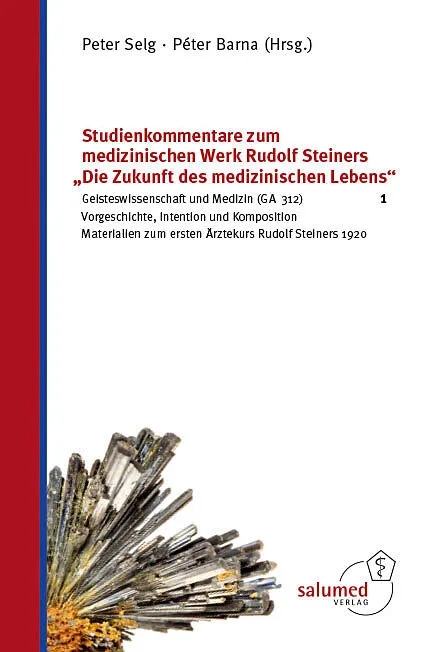 Peter Selg · Péter Barna (Hrsg.)

Studienkommentare zum medizinischen Werk Rudolf Steiners „Die Zukunft des medizinischen Lebens“

Geisteswissenschaft und Medizin (GA 312) 1
Vorgeschichte, Intention und Komposition
Materialien zum ersten Ärztekurs Rudolf Steiners 1920

salumed
VERLAG